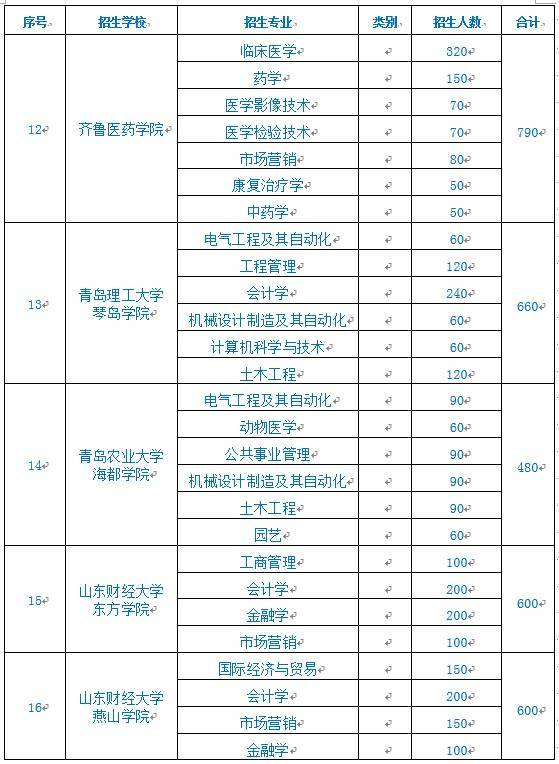 | 序号 | 招生学校 | 招生专业 | 类别 | 招生人数 | 合计 |
|---|---|---|---|---|---|
| 12 | 齐鲁医药学院 | 临床医学 | | 320 | 790 |
| | | 药学 | | 150 | |
| | | 医学影像技术 | | 70 | |
| | | 医学检验技术 | | 70 | |
| | | 市场营销 | | 80 | |
| | | 康复治疗学 | | 50 | |
| | | 中药学 | | 50 | |
| 13 | 青岛理工大学琴岛学院 | 电气工程及其自动化 | | 60 | 660 |
| | | 工程管理 | | 120 | |
| | | 会计学 | | 240 | |
| | | 机械设计制造及其自动化 | | 60 | |
| | | 计算机科学与技术 | | 60 | |
| | | 土木工程 | | 120 | |
| 14 | 青岛农业大学海都学院 | 电气工程及其自动化 | | 90 | 480 |
| | | 动物医学 | | 60 | |
| | | 公共事业管理 | | 90 | |
| | | 机械设计制造及其自动化 | | 90 | |
| | | 土木工程 | | 90 | |
| | | 园艺 | | 60 | |
| 15 | 山东财经大学东方学院 | 工商管理 | | 100 | 600 |
| | | 会计学 | | 200 | |
| | | 金融学 | | 200 | |
| | | 市场营销 | | 100 | |
| 16 | 山东财经大学燕山学院 | 国际经济与贸易 | | 150 | 600 |
| | | 会计学 | | 200 | |
| | | 市场营销 | | 150 | |
| | | 金融学 | | 100 | |